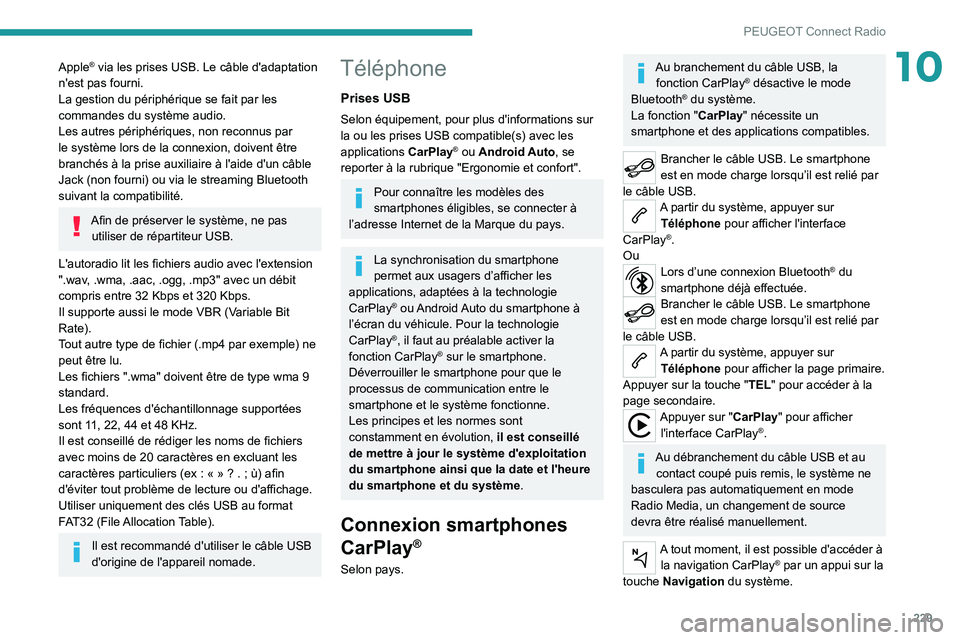 PEUGEOT Connect Radio

10

Apple® via les prises USB. Le câble d'adaptation n'est pas fourni.
La gestion du périphérique se fait par les commandes du système audio.
Les autres périphériques, non reconnus par le système lors de la connexion, doivent être branchés à la prise auxiliaire à l'aide d'un câble Jack (non fourni) ou via le streaming Bluetooth suivant la compatibilité.

Afin de préserver le système, ne pas utiliser de répartiteur USB.

L'autoradio lit les fichiers audio avec l'extension ".wav, .wma, .aac, .ogg, .mp3" avec un débit compris entre 32 Kbps et 320 Kbps.
Il supporte aussi le mode VBR (Variable Bit Rate).
Tout autre type de fichier (.mp4 par exemple) ne peut être lu.
Les fichiers ".wma" doivent être de type wma 9 standard.
Les fréquences d'échantillonnage supportées sont 11, 22, 44 et 48 KHz.
Il est conseillé de rédiger les noms de fichiers avec moins de 20 caractères en excluant les caractères particuliers (ex : « » ? . ; ù) afin d'éviter tout problème de lecture ou d'affichage.
Utiliser uniquement des clés USB au format FAT32 (File Allocation Table).

Il est recommandé d'utiliser le câble USB d'origine de l'appareil nomade.

Téléphone

Prises USB

Selon équipement, pour plus d'informations sur la ou les prises USB compatible(s) avec les applications CarPlay® ou Android Auto, se reporter à la rubrique "Ergonomie et confort".

Pour connaître les modèles des smartphones éligibles, se connecter à l'adresse Internet de la Marque du pays.

La synchronisation du smartphone permet aux usagers d'afficher les applications, adaptées à la technologie CarPlay® ou Android Auto du smartphone à l'écran du véhicule. Pour la technologie CarPlay®, il faut au préalable activer la fonction CarPlay® sur le smartphone.
Déverrouiller le smartphone pour que le processus de communication entre le smartphone et le système fonctionne.
Les principes et les normes sont constamment en évolution, il est conseillé de mettre à jour le système d'exploitation du smartphone ainsi que la date et l'heure du smartphone et du système.

Connexion smartphones CarPlay®

Selon pays.

Au branchement du câble USB, la fonction CarPlay® désactive le mode Bluetooth® du système.
La fonction "CarPlay" nécessite un smartphone et des applications compatibles.

Brancher le câble USB. Le smartphone est en mode charge lorsqu'il est relié par le câble USB.
A partir du système, appuyer sur Téléphone pour afficher l'interface CarPlay®.
Ou
Lors d'une connexion Bluetooth® du smartphone déjà effectuée.
Brancher le câble USB. Le smartphone est en mode charge lorsqu'il est relié par le câble USB.
A partir du système, appuyer sur Téléphone pour afficher la page primaire.
Appuyer sur la touche "TEL" pour accéder à la page secondaire.
Appuyer sur "CarPlay" pour afficher l'interface CarPlay®.

Au débranchement du câble USB et au contact coupé puis remis, le système ne basculera pas automatiquement en mode Radio Media, un changement de source devra être réalisé manuellement.

A tout moment, il est possible d'accéder à la navigation CarPlay® par un appui sur la touche Navigation du système.

229

carmanualsonline.info